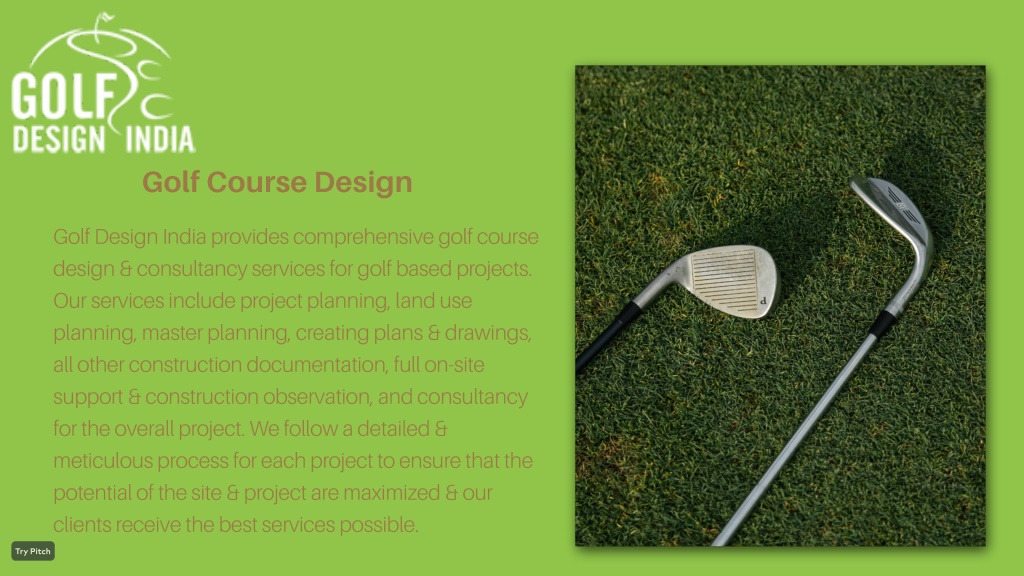 GOLF
DESIGN INDIA

Golf Course Design

Golf Design India provides comprehensive golf course design & consultancy services for golf based projects. Our services include project planning, land use planning, master planning, creating plans & drawings, all other construction documentation, full on-site support & construction observation, and consultancy for the overall project. We follow a detailed & meticulous process for each project to ensure that the potential of the site & project are maximized & our clients receive the best services possible.

Try Pitch